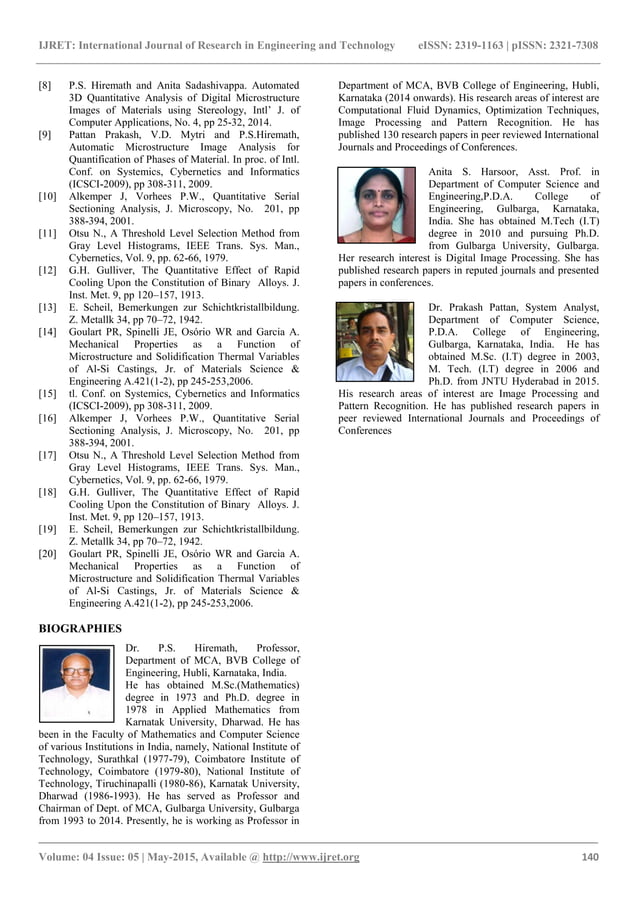 IJRET: International Journal of Research in Engineering and Technology eISSN: 2319-1163 | pISSN: 2321-7308

[8] P.S. Hiremath and Anita Sadashivappa. Automated 3D Quantitative Analysis of Digital Microstructure Images of Materials using Stereology, Intl' J. of Computer Applications, No. 4, pp 25-32, 2014.
[9] Pattan Prakash, V.D. Mytri and P.S.Hiremath, Automatic Microstructure Image Analysis for Quantification of Phases of Material. In proc. of Intl. Conf. on Systemics, Cybernetics and Informatics (ICSCI-2009), pp 308-311, 2009.
[10] Alkemper J, Vorhees P.W., Quantitative Serial Sectioning Analysis, J. Microscopy, No. 201, pp 388-394, 2001.
[11] Otsu N., A Threshold Level Selection Method from Gray Level Histograms, IEEE Trans. Sys. Man., Cybernetics, Vol. 9, pp. 62-66, 1979.
[12] G.H. Gulliver, The Quantitative Effect of Rapid Cooling Upon the Constitution of Binary Alloys. J. Inst. Met. 9, pp 120–157, 1913.
[13] E. Scheil, Bemerkungen zur Schichtkristallbildung. Z. Metallk 34, pp 70–72, 1942.
[14] Goulart PR, Spinelli JE, Osório WR and Garcia A. Mechanical Properties as a Function of Microstructure and Solidification Thermal Variables of Al-Si Castings, Jr. of Materials Science & Engineering A.421(1-2), pp 245-253,2006.
[15] tl. Conf. on Systemics, Cybernetics and Informatics (ICSCI-2009), pp 308-311, 2009.
[16] Alkemper J, Vorhees P.W., Quantitative Serial Sectioning Analysis, J. Microscopy, No. 201, pp 388-394, 2001.
[17] Otsu N., A Threshold Level Selection Method from Gray Level Histograms, IEEE Trans. Sys. Man., Cybernetics, Vol. 9, pp. 62-66, 1979.
[18] G.H. Gulliver, The Quantitative Effect of Rapid Cooling Upon the Constitution of Binary Alloys. J. Inst. Met. 9, pp 120–157, 1913.
[19] E. Scheil, Bemerkungen zur Schichtkristallbildung. Z. Metallk 34, pp 70–72, 1942.
[20] Goulart PR, Spinelli JE, Osório WR and Garcia A. Mechanical Properties as a Function of Microstructure and Solidification Thermal Variables of Al-Si Castings, Jr. of Materials Science & Engineering A.421(1-2), pp 245-253,2006.

BIOGRAPHIES

Dr. P.S. Hiremath, Professor, Department of MCA, BVB College of Engineering, Hubli, Karnataka, India. He has obtained M.Sc.(Mathematics) degree in 1973 and Ph.D. degree in 1978 in Applied Mathematics from Karnatak University, Dharwad. He has been in the Faculty of Mathematics and Computer Science of various Institutions in India, namely, National Institute of Technology, Surathkal (1977-79), Coimbatore Institute of Technology, Coimbatore (1979-80), National Institute of Technology, Tiruchinapalli (1980-86), Karnatak University, Dharwad (1986-1993). He has served as Professor and Chairman of Dept. of MCA, Gulbarga University, Gulbarga from 1993 to 2014. Presently, he is working as Professor in Department of MCA, BVB College of Engineering, Hubli, Karnataka (2014 onwards). His research areas of interest are Computational Fluid Dynamics, Optimization Techniques, Image Processing and Pattern Recognition. He has published 130 research papers in peer reviewed International Journals and Proceedings of Conferences.

Anita S. Harsoor, Asst. Prof. in Department of Computer Science and Engineering,P.D.A. College of Engineering, Gulbarga, Karnataka, India. She has obtained M.Tech (I.T) degree in 2010 and pursuing Ph.D. from Gulbarga University, Gulbarga. Her research interest is Digital Image Processing. She has published research papers in reputed journals and presented papers in conferences.

Dr. Prakash Pattan, System Analyst, Department of Computer Science, P.D.A. College of Engineering, Gulbarga, Karnataka, India. He has obtained M.Sc. (I.T) degree in 2003, M. Tech. (I.T) degree in 2006 and Ph.D. from JNTU Hyderabad in 2015. His research areas of interest are Image Processing and Pattern Recognition. He has published research papers in peer reviewed International Journals and Proceedings of Conferences

Volume: 04 Issue: 05 | May-2015, Available @ http://www.ijret.org 140